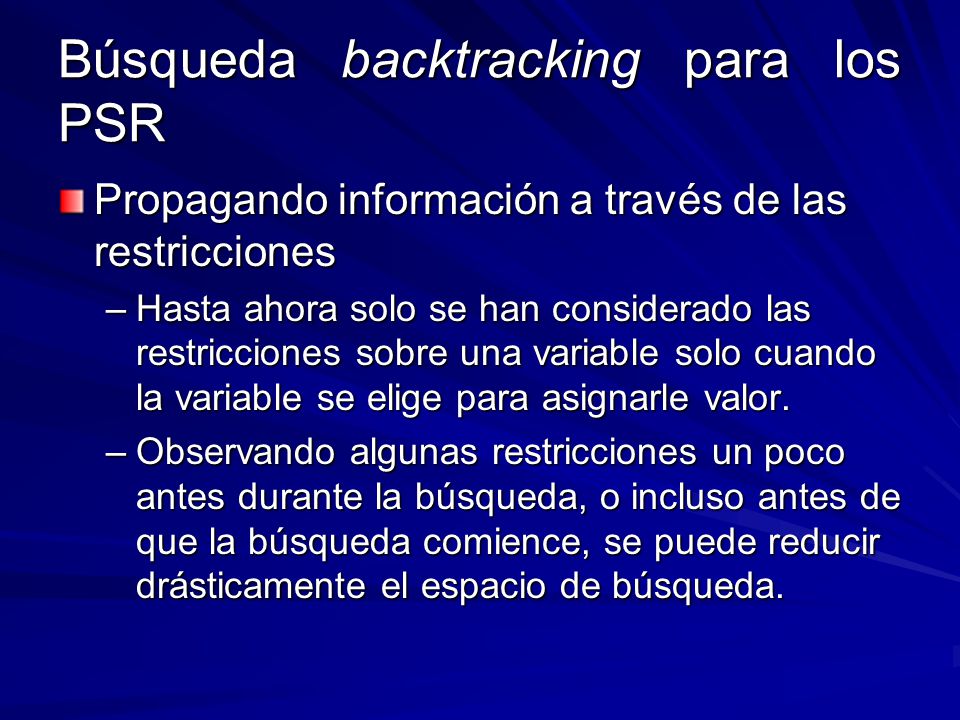 Búsqueda backtracking para los PSR

Propagando información a través de las restricciones

– Hasta ahora solo se han considerado las restricciones sobre una variable solo cuando la variable se elige para asignarle valor.

– Observando algunas restricciones un poco antes durante la búsqueda, o incluso antes de que la búsqueda comience, se puede reducir drásticamente el espacio de búsqueda.